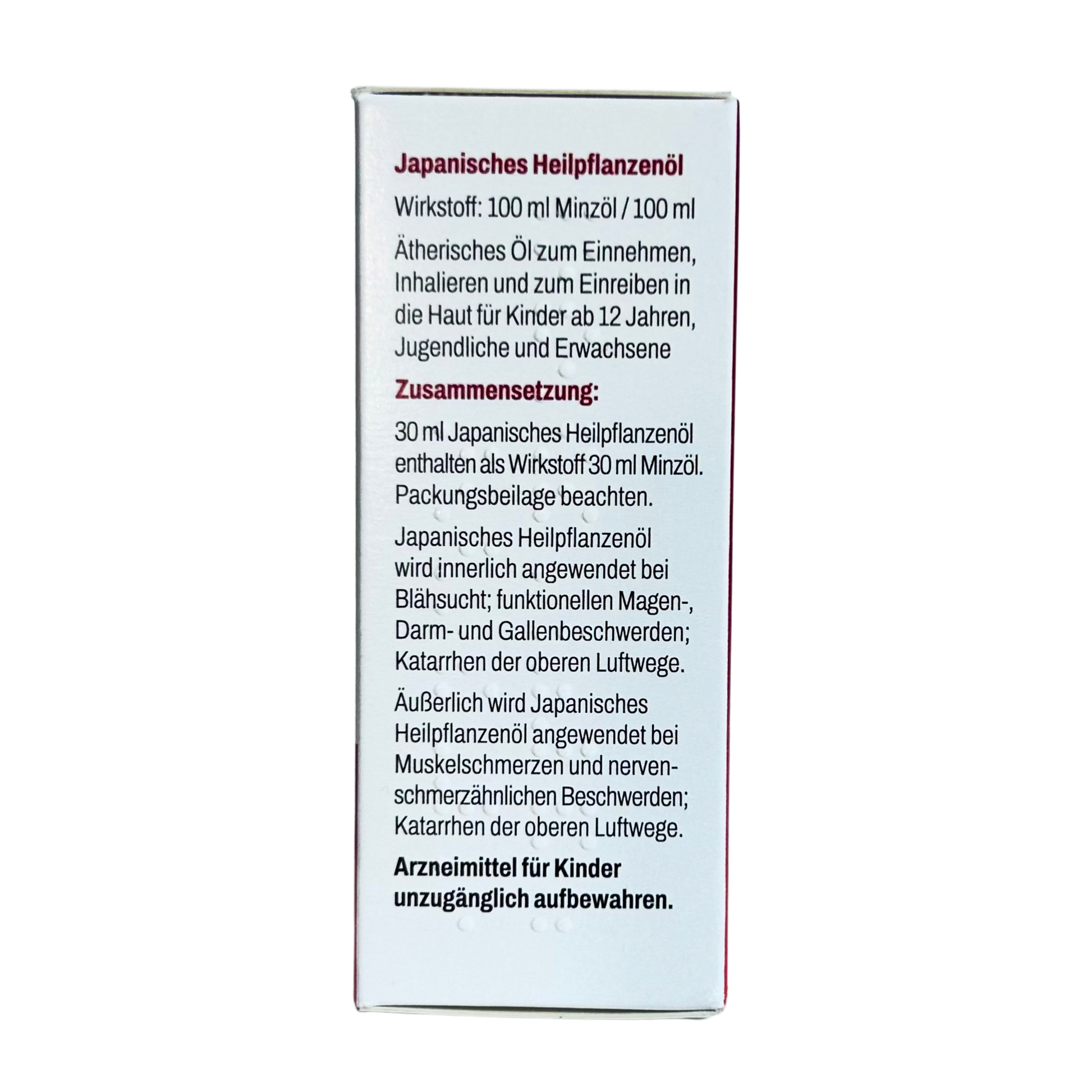 Japanisches Heilpflanzenöl

Wirkstoff: 100 ml Minzöl / 100 ml

Ätherisches Öl zum Einnehmen, Inhalieren und zum Einreiben in die Haut für Kinder ab 12 Jahren, Jugendliche und Erwachsene

Zusammensetzung:

30 ml Japanisches Heilpflanzenöl enthalten als Wirkstoff 30 ml Minzöl. Packungsbeilage beachten.

Japanisches Heilpflanzenöl wird innerlich angewendet bei Blähsucht; funktionellen Magen-, Darm- und Gallenbeschwerden; Katarrhen der oberen Luftwege.

Äußerlich wird Japanisches Heilpflanzenöl angewendet bei Muskelschmerzen und nervenschmerzähnlichen Beschwerden; Katarrhen der oberen Luftwege.

Arzneimittel für Kinder unzugänglich aufbewahren.